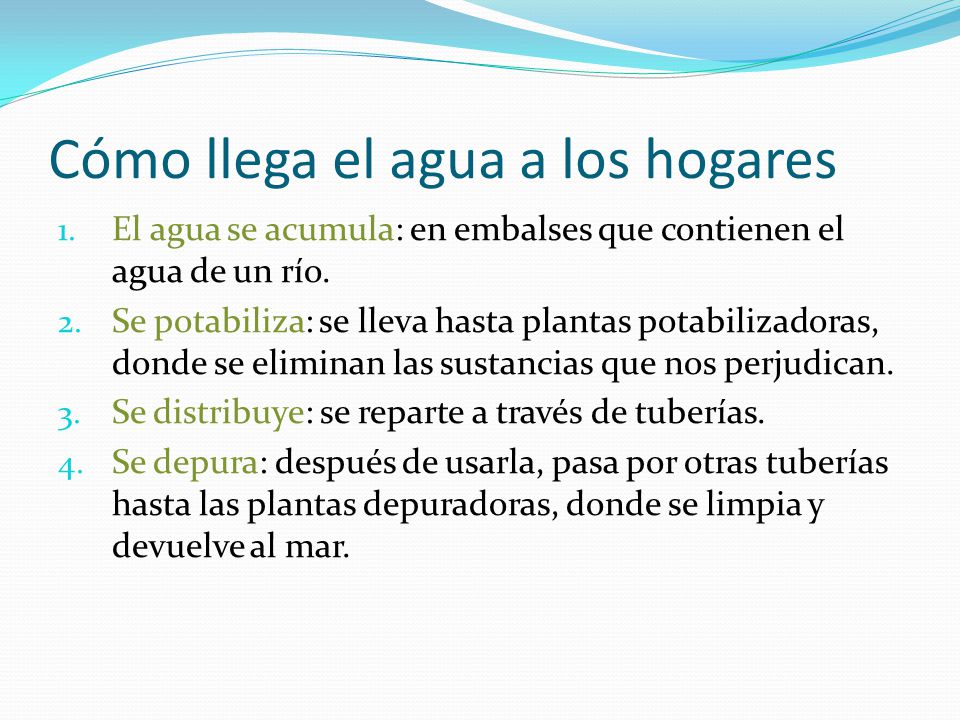 Cómo llega el agua a los hogares

1. El agua se acumula: en embalses que contienen el agua de un río.
2. Se potabiliza: se lleva hasta plantas potabilizadoras, donde se eliminan las sustancias que nos perjudican.
3. Se distribuye: se reparte a través de tuberías.
4. Se depura: después de usarla, pasa por otras tuberías hasta las plantas depuradoras, donde se limpia y devuelve al mar.